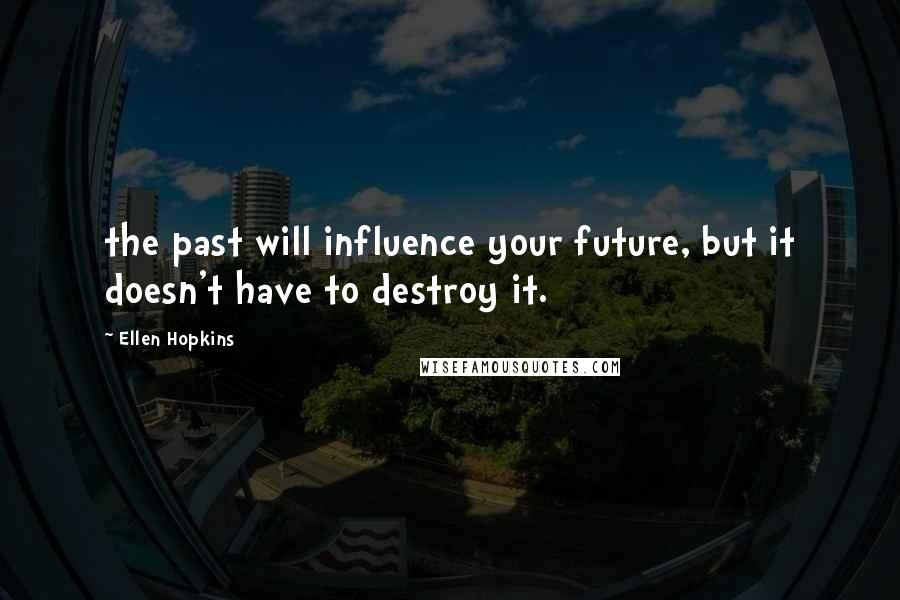 the past will influence your future, but it doesn't have to destroy it.

~ Ellen Hopkins

WISEFAMOUSQUOTES.COM